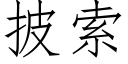 披索